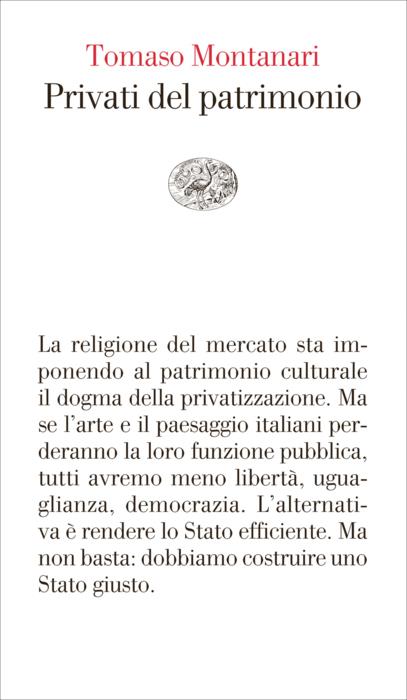 Tomaso Montanari
Privati del patrimonio

La religione del mercato sta imponendo al patrimonio culturale il dogma della privatizzazione. Ma se l'arte e il paesaggio italiani perderanno la loro funzione pubblica, tutti avremo meno libertà, uguaglianza, democrazia. L'alternativa è rendere lo Stato efficiente. Ma non basta: dobbiamo costruire uno Stato giusto.